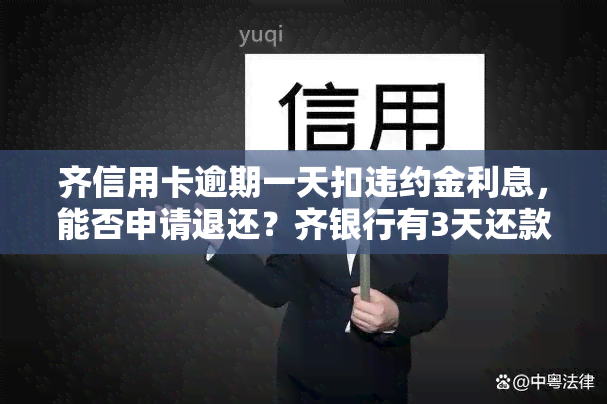 yuqi

信用

齐信用卡逾期一天扣违约金利息，能否申请退还？齐银行有3天还款

@中粤法律